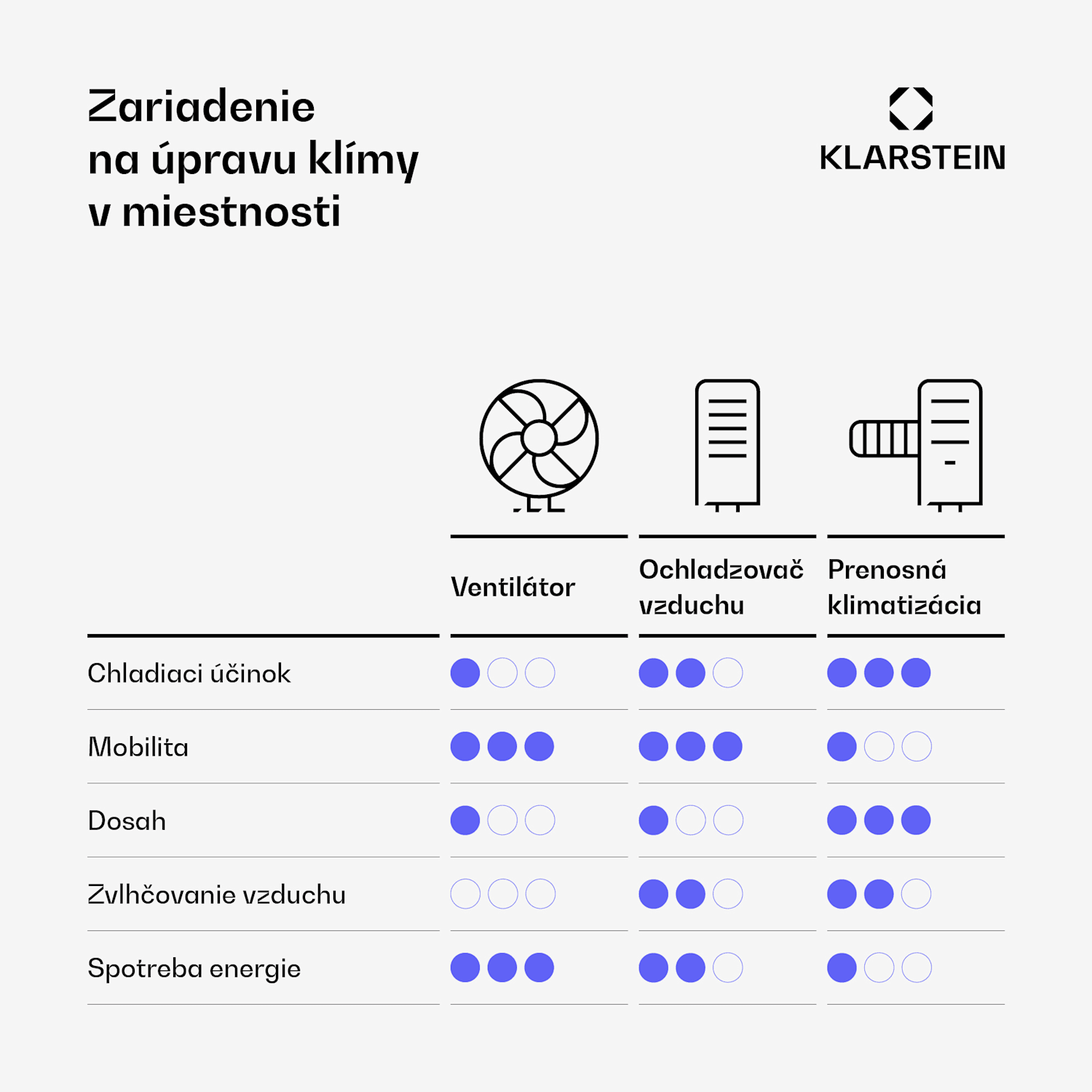 Zariadenie na úpravu klímy v miestnosti

KLARSTEIN

| | Ventilátor | Ochladzovač vzduchu | Prenosná klimatizácia |
|---|---|---|---|
| Chladiaci účinok | ●○○ | ●●○ | ●●● |
| Mobilita | ●●● | ●●● | ●○○ |
| Dosah | ●○○ | ●○○ | ●●● |
| Zvlhčovanie vzduchu | ○○○ | ●●○ | ●●○ |
| Spotreba energie | ●●● | ●●○ | ●○○ |